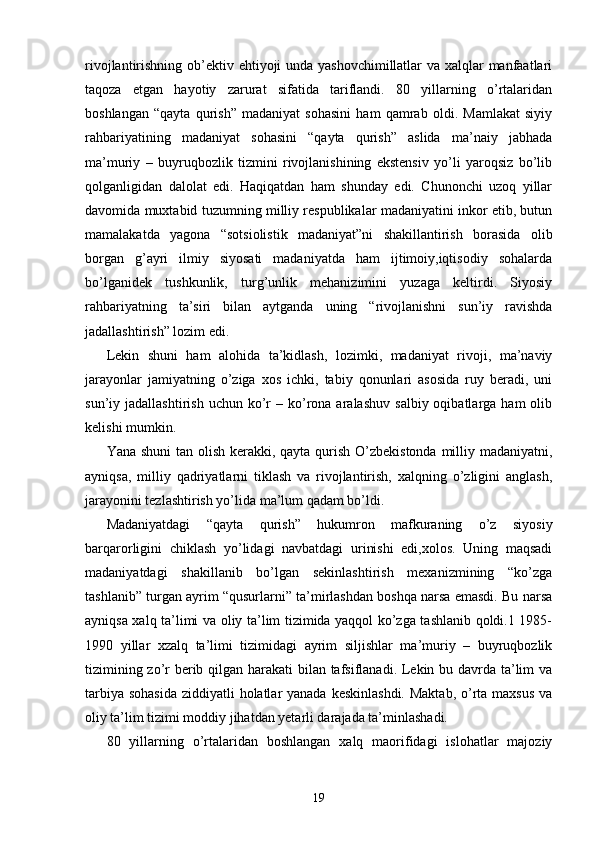 rivojlantirishning ob’ektiv ehtiyoji unda yashovchimillatlar va xalqlar manfaatlari taqoza etgan hayotiy zarurat sifatida tariflandi. 80 yillarning o’rtalaridan boshlangan “qayta qurish” madaniyat sohasini ham qamrab oldi. Mamlakat siyiy rahbariyatining madaniyat sohasini “qayta qurish” aslida ma’naiy jabhada ma’muriy – buyruqbozlik tizmini rivojlanishining ekstensiv yo’li yaroqsiz bo’lib qolganligidan dalolat edi. Haqiqatdan ham shunday edi. Chunonchi uzoq yillar davomida muxtabid tuzumning milliy respublikalar madaniyatini inkor etib, butun mamalakatda yagona “sotsiolistik madaniyat”ni shakillantirish borasida olib borgan g’ayri ilmiy siyosati madaniyatda ham ijtimoiy,iqtisodiy sohalarda bo’lganidek tushkunlik, turg’unlik mehanizimini yuzaga keltirdi. Siyosiy rahbariyatning ta’siri bilan aytganda uning “rivojlanishni sun’iy ravishda jadallashtirish” lozim edi.

Lekin shuni ham alohida ta’kidlash, lozimki, madaniyat rivoji, ma’naviy jarayonlar jamiyatning o’ziga xos ichki, tabiy qonunlari asosida ruy beradi, uni sun’iy jadallashtirish uchun ko’r – ko’rona aralashuv salbiy oqibatlarga ham olib kelishi mumkin.

Yana shuni tan olish kerakki, qayta qurish O’zbekistonda milliy madaniyatni, ayniqsa, milliy qadriyatlarni tiklash va rivojlantirish, xalqning o’zligini anglash, jarayonini tezlashtirish yo’lida ma’lum qadam bo’ldi.

Madaniyatdagi “qayta qurish” hukumron mafkuraning o’z siyosiy barqarorligini chiklash yo’lidagi navbatdagi urinishi edi,xolos. Uning maqsadi madaniyatdagi shakillanib bo’lgan sekinlashtirish mexanizmining “ko’zga tashlanib” turgan ayrim “qusurlarni” ta’mirlashdan boshqa narsa emasdi. Bu narsa ayniqsa xalq ta’limi va oliy ta’lim tizimida yaqqol ko’zga tashlanib qoldi.1 1985-1990 yillar xzalq ta’limi tizimidagi ayrim siljishlar ma’muriy – buyruqbozlik tizimining zo’r berib qilgan harakati bilan tafsiflanadi. Lekin bu davrda ta’lim va tarbiya sohasida ziddiyatli holatlar yanada keskinlashdi. Maktab, o’rta maxsus va oliy ta’lim tizimi moddiy jihatdan yetarli darajada ta’minlashadi.

80 yillarning o’rtalaridan boshlangan xalq maorifidagi islohatlar majoziy

19